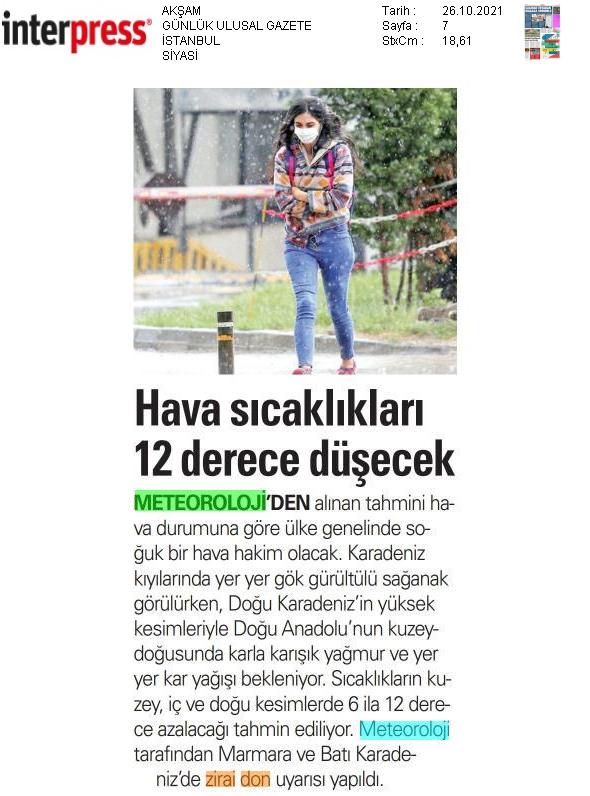 interpress®

AKŞAM
GÜNLÜK ULUSAL GAZETE
İSTANBUL
SİYASİ

Tarih : 26.10.2021
Sayfa : 7
StxCm : 18,61

Hava sıcaklıkları 12 derece düşecek

METEOROLOJİ'DEN alınan tahmini hava durumuna göre ülke genelinde soğuk bir hava hakim olacak. Karadeniz kıyılarında yer yer gök gürültülü sağanak görülürken, Doğu Karadeniz'in yüksek kesimleriyle Doğu Anadolu'nun kuzeydoğusunda karla karışık yağmur ve yer yer kar yağışı bekleniyor. Sıcaklıkların kuzey, iç ve doğu kesimlerde 6 ila 12 derece azalacağı tahmin ediliyor. Meteoroloji tarafından Marmara ve Batı Karadeniz'de zirai don uyarısı yapıldı.